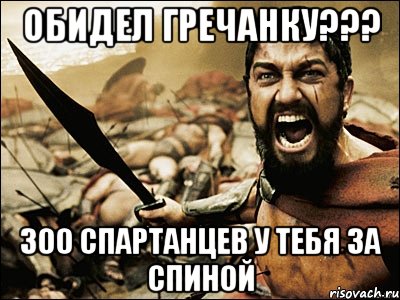 ОБИДЕЛ ГРЕЧАНКУ???

300 СПАРТАНЦЕВ У ТЕБЯ ЗА СПИНОЙ

risovach.ru